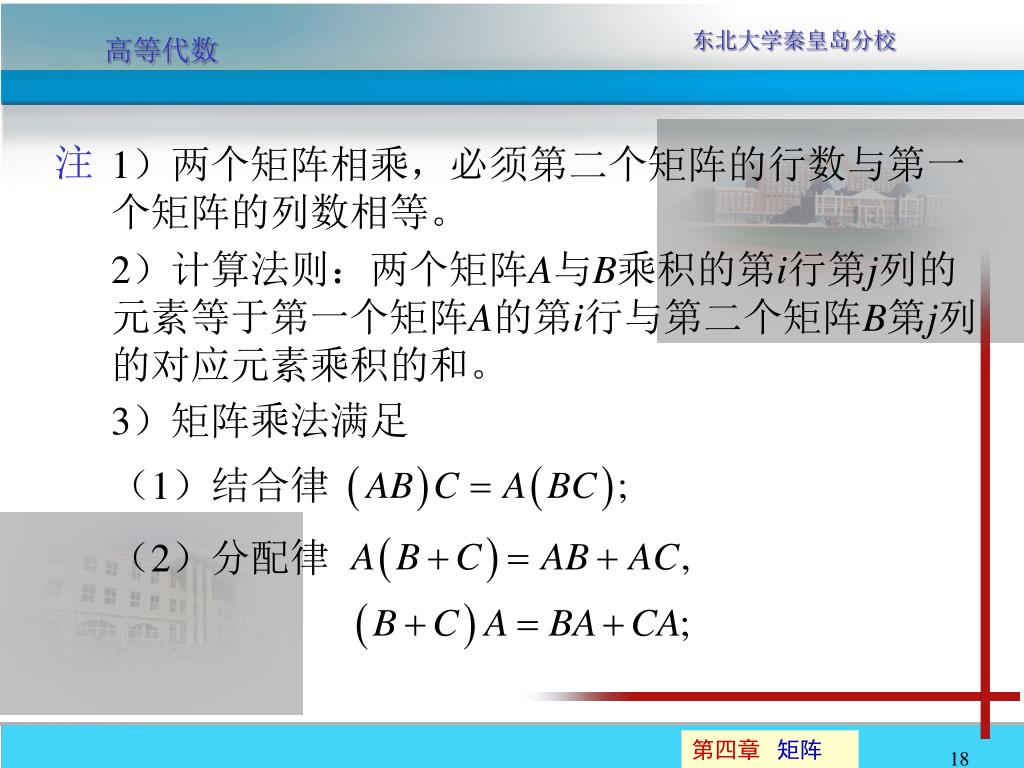 高等代数

东北大学秦皇岛分校

注 1）两个矩阵相乘，必须第二个矩阵的行数与第一个矩阵的列数相等。

2）计算法则：两个矩阵$A$与$B$乘积的第$i$行第$j$列的元素等于第一个矩阵$A$的第$i$行与第二个矩阵$B$第$j$列的对应元素乘积的和。

3）矩阵乘法满足

（1）结合律 $(AB)C = A(BC)$;

（2）分配律 $A(B+C) = AB + AC$,

$(B+C)A = BA + CA$;

第四章 矩阵

18